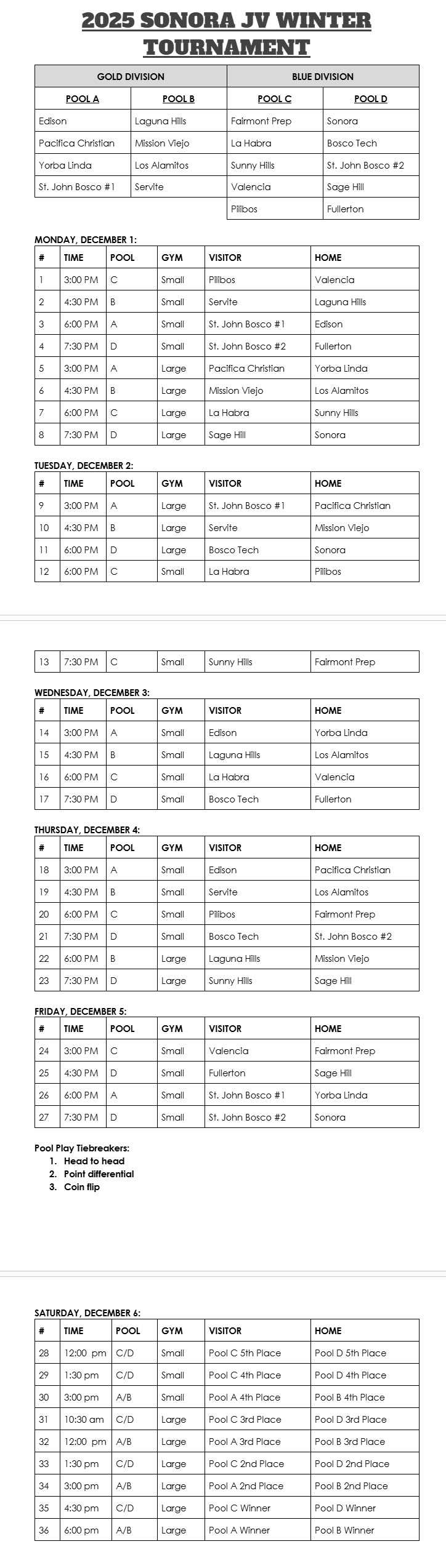 2025 SONORA JV WINTER TOURNAMENT

| GOLD DIVISION | | BLUE DIVISION | |
|---|---|---|---|
| POOL A | POOL B | POOL C | POOL D |
| Edison | Laguna Hills | Fairmont Prep | Sonora |
| Pacifica Christian | Mission Viejo | La Habra | Bosco Tech |
| Yorba Linda | Los Alamitos | Sunny Hills | St. John Bosco #2 |
| St. John Bosco #1 | Servite | Valencia | Sage Hill |
| | | Pilibos | Fullerton |

MONDAY, DECEMBER 1:

| # | TIME | POOL | GYM | VISITOR | HOME |
|---|---|---|---|---|---|
| 1 | 3:00 PM | C | Small | Pilibos | Valencia |
| 2 | 4:30 PM | B | Small | Servite | Laguna Hills |
| 3 | 6:00 PM | A | Small | St. John Bosco #1 | Edison |
| 4 | 7:30 PM | D | Small | St. John Bosco #2 | Fullerton |
| 5 | 3:00 PM | A | Large | Pacifica Christian | Yorba Linda |
| 6 | 4:30 PM | B | Large | Mission Viejo | Los Alamitos |
| 7 | 6:00 PM | C | Large | La Habra | Sunny Hills |
| 8 | 7:30 PM | D | Large | Sage Hill | Sonora |

TUESDAY, DECEMBER 2:

| # | TIME | POOL | GYM | VISITOR | HOME |
|---|---|---|---|---|---|
| 9 | 3:00 PM | A | Large | St. John Bosco #1 | Pacifica Christian |
| 10 | 4:30 PM | B | Large | Servite | Mission Viejo |
| 11 | 6:00 PM | D | Large | Bosco Tech | Sonora |
| 12 | 6:00 PM | C | Small | La Habra | Pilibos |

| 13 | 7:30 PM | C | Small | Sunny Hills | Fairmont Prep |
|---|---|---|---|---|---|

WEDNESDAY, DECEMBER 3:

| # | TIME | POOL | GYM | VISITOR | HOME |
|---|---|---|---|---|---|
| 14 | 3:00 PM | A | Small | Edison | Yorba Linda |
| 15 | 4:30 PM | B | Small | Laguna Hills | Los Alamitos |
| 16 | 6:00 PM | C | Small | La Habra | Valencia |
| 17 | 7:30 PM | D | Small | Bosco Tech | Fullerton |

THURSDAY, DECEMBER 4:

| # | TIME | POOL | GYM | VISITOR | HOME |
|---|---|---|---|---|---|
| 18 | 3:00 PM | A | Small | Edison | Pacifica Christian |
| 19 | 4:30 PM | B | Small | Servite | Los Alamitos |
| 20 | 6:00 PM | C | Small | Pilibos | Fairmont Prep |
| 21 | 7:30 PM | D | Small | Bosco Tech | St. John Bosco #2 |
| 22 | 6:00 PM | B | Large | Laguna Hills | Mission Viejo |
| 23 | 7:30 PM | D | Large | Sunny Hills | Sage Hill |

FRIDAY, DECEMBER 5:

| # | TIME | POOL | GYM | VISITOR | HOME |
|---|---|---|---|---|---|
| 24 | 3:00 PM | C | Small | Valencia | Fairmont Prep |
| 25 | 4:30 PM | D | Small | Fullerton | Sage Hill |
| 26 | 6:00 PM | A | Small | St. John Bosco #1 | Yorba Linda |
| 27 | 7:30 PM | D | Small | St. John Bosco #2 | Sonora |

Pool Play Tiebreakers:
1. Head to head
2. Point differential
3. Coin flip

SATURDAY, DECEMBER 6:

| # | TIME | POOL | GYM | VISITOR | HOME |
|---|---|---|---|---|---|
| 28 | 12:00 pm | C/D | Small | Pool C 5th Place | Pool D 5th Place |
| 29 | 1:30 pm | C/D | Small | Pool C 4th Place | Pool D 4th Place |
| 30 | 3:00 pm | A/B | Small | Pool A 4th Place | Pool B 4th Place |
| 31 | 10:30 am | C/D | Large | Pool C 3rd Place | Pool D 3rd Place |
| 32 | 12:00 pm | A/B | Large | Pool A 3rd Place | Pool B 3rd Place |
| 33 | 1:30 pm | C/D | Large | Pool C 2nd Place | Pool D 2nd Place |
| 34 | 3:00 pm | A/B | Large | Pool A 2nd Place | Pool B 2nd Place |
| 35 | 4:30 pm | C/D | Large | Pool C Winner | Pool D Winner |
| 36 | 6:00 pm | A/B | Large | Pool A Winner | Pool B Winner |